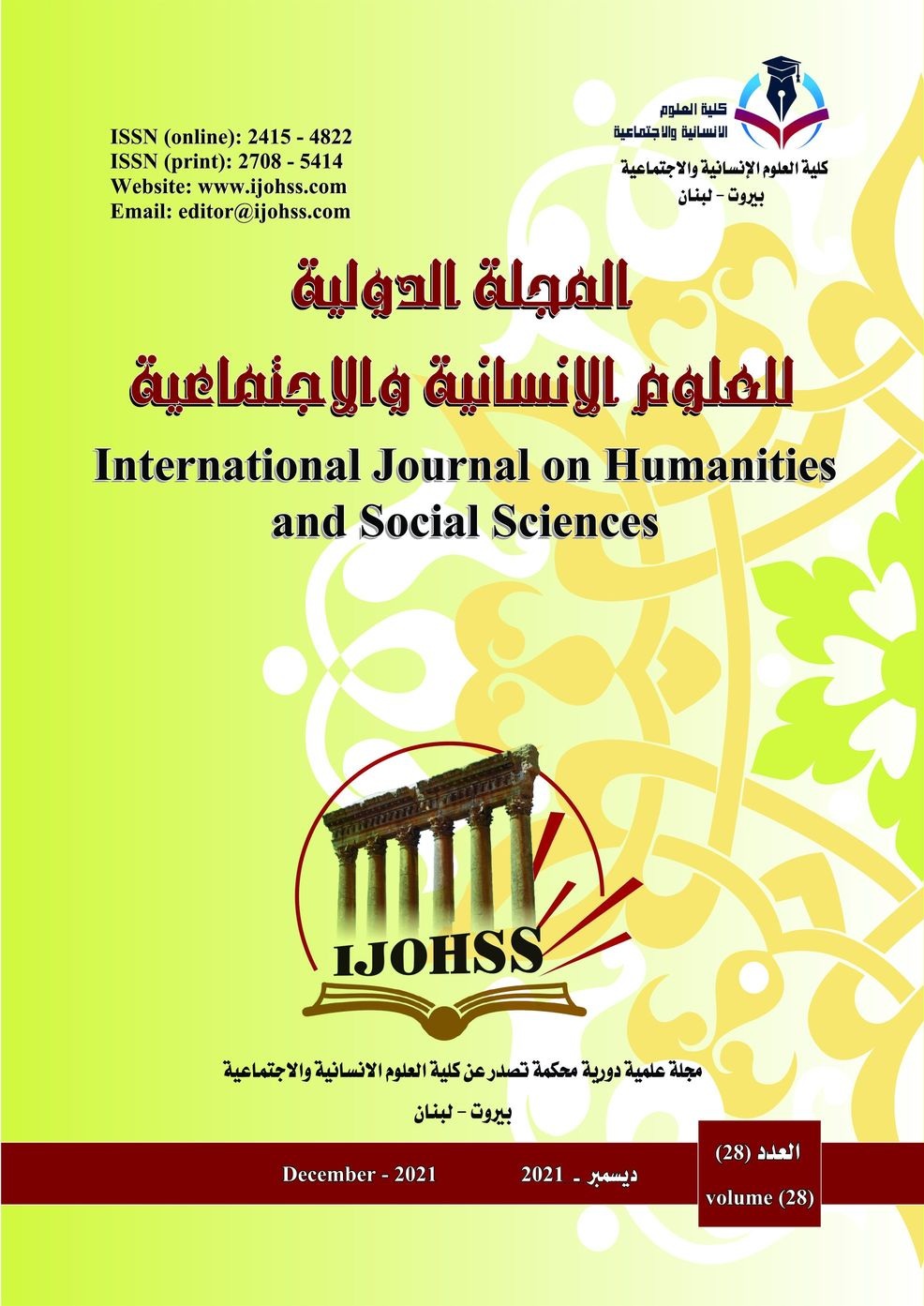 ISSN (online): 2415 - 4822
ISSN (print): 2708 - 5414
Website: www.ijohss.com
Email: editor@ijohss.com

كلية العلوم الانسانية والاجتماعية

كلية العلوم الإنسانية والاجتماعية
بيروت - لبنان

المجلة الدولية
للعلوم الانسانية والاجتماعية

International Journal on Humanities and Social Sciences

IJOHSS

مجلة علمية دورية محكمة تصدر عن كلية العلوم الانسانية والاجتماعية
بيروت - لبنان

December - 2021

ديسمبر - 2021

العدد (28)
volume (28)